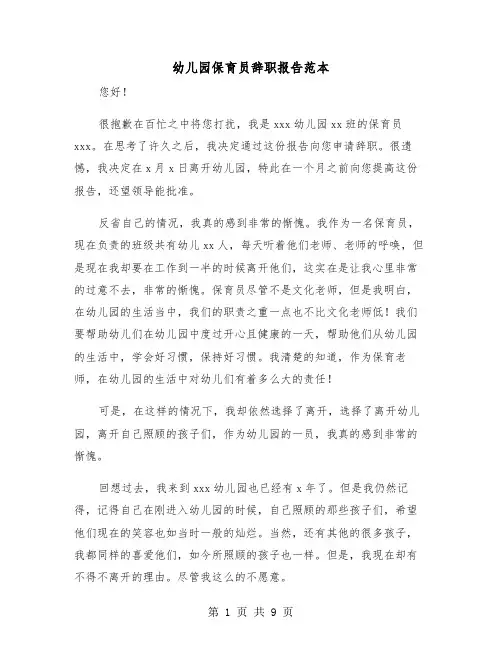 幼儿园保育员辞职报告范本

您好！

很抱歉在百忙之中将您打扰，我是 xxx 幼儿园 xx 班的保育员 xxx。在思考了许久之后，我决定通过这份报告向您申请辞职。很遗憾，我决定在 x 月 x 日离开幼儿园，特此在一个月之前向您提离这份报告，还望领导能批准。

反省自己的情况，我真的感到非常的惭愧。我作为一名保育员，现在负责的班级共有幼儿 xx 人，每天听着他们老师、老师的呼唤，但是现在我却要在工作到一半的时候离开他们，这实在是让我心里非常的过意不去，非常的惭愧。保育员尽管不是文化老师，但是我明白，在幼儿园的生活当中，我们的职责之重一点也不比文化老师低！我们要帮助幼儿们在幼儿园中度过开心且健康的一天，帮助他们从幼儿园的生活中，学会好习惯，保持好习惯。我清楚的知道，作为保育老师，在幼儿园的生活中对幼儿们有着多么大的责任！

可是，在这样的情况下，我却依然选择了离开，选择了离开幼儿园，离开自己照顾的孩子们，作为幼儿园的一员，我真的感到非常的惭愧。

回想过去，我来到 xxx 幼儿园也已经有 x 年了。但是我仍然记得，记得自己在刚进入幼儿园的时候，自己照顾的那些孩子们，希望他们现在的笑容也如当时一般的灿烂。当然，还有其他的很多孩子，我都同样的喜爱他们，如今所照顾的孩子也一样。但是，我现在却有不得不离开的理由。尽管我这么的不愿意。

第 1 页 共 9 页